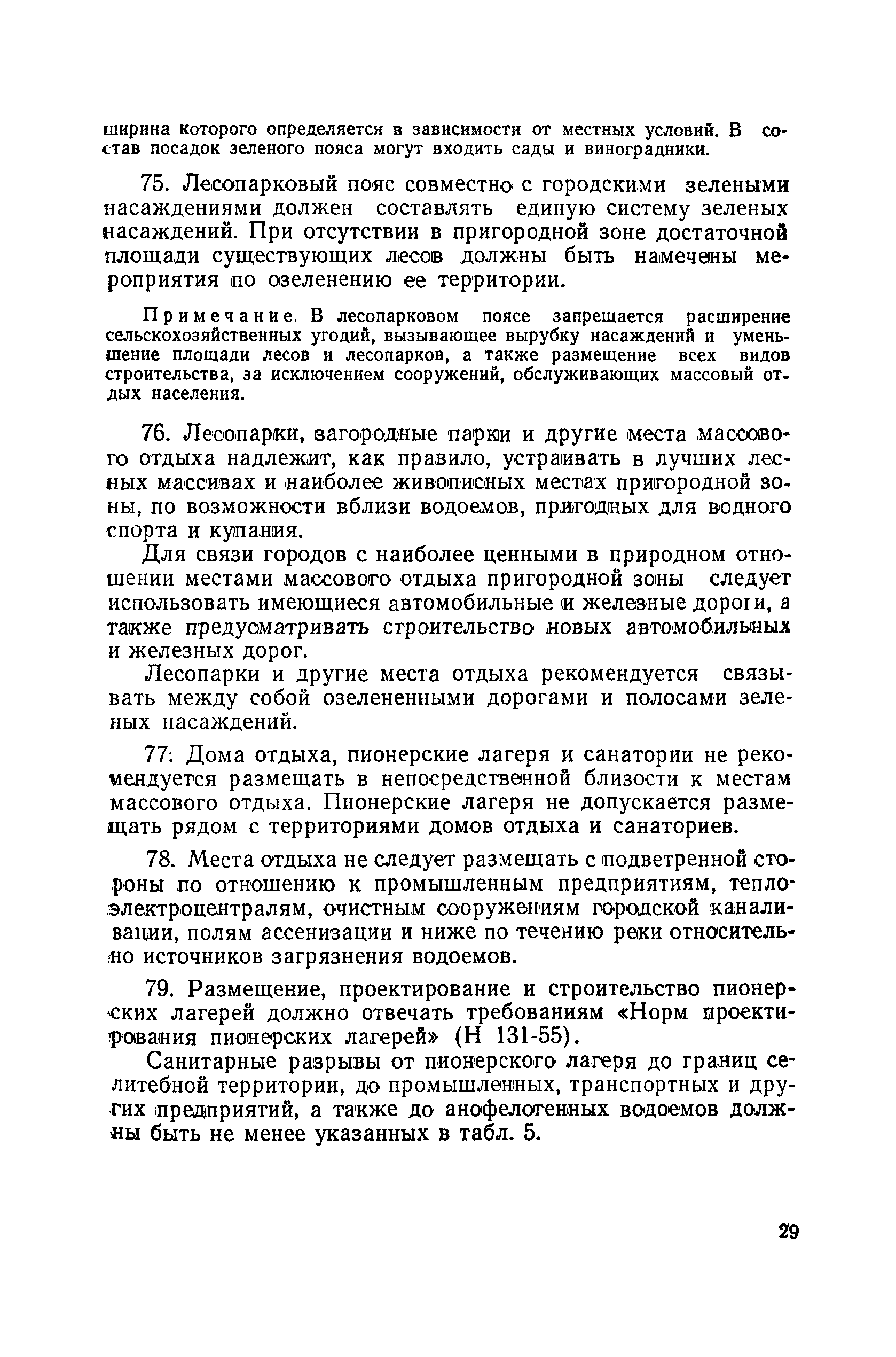 ширина которого определяется в зависимости от местных условий. В состав посадок зеленого пояса могут входить сады и виноградники.

75. Лесопарковый пояс совместно с городскими зелеными насаждениями должен составлять единую систему зеленых насаждений. При отсутствии в пригородной зоне достаточной площади существующих лесов должны быть намечены мероприятия по озеленению ее территории.

Примечание. В лесопарковом поясе запрещается расширение сельскохозяйственных угодий, вызывающее вырубку насаждений и уменьшение площади лесов и лесопарков, а также размещение всех видов строительства, за исключением сооружений, обслуживающих массовый отдых населения.

76. Лесопарки, загородные парки и другие места массового отдыха надлежит, как правило, устраивать в лучших лесных массивах и наиболее живописных местах пригородной зоны, по возможности вблизи водоемов, пригодных для водного спорта и купания.

Для связи городов с наиболее ценными в природном отношении местами массового отдыха пригородной зоны следует использовать имеющиеся автомобильные и железные дороги, а также предусматривать строительство новых автомобильных и железных дорог.

Лесопарки и другие места отдыха рекомендуется связывать между собой озелененными дорогами и полосами зеленых насаждений.

77. Дома отдыха, пионерские лагеря и санатории не рекомендуется размещать в непосредственной близости к местам массового отдыха. Пионерские лагеря не допускается размещать рядом с территориями домов отдыха и санаториев.

78. Места отдыха не следует размещать с подветренной стороны по отношению к промышленным предприятиям, теплоэлектроцентралям, очистным сооружениям городской канализации, полям ассенизации и ниже по течению реки относительно источников загрязнения водоемов.

79. Размещение, проектирование и строительство пионерских лагерей должно отвечать требованиям «Норм проектирования пионерских лагерей» (Н 131-55).

Санитарные разрывы от пионерского лагеря до границ селитебной территории, до промышленных, транспортных и других предприятий, а также до анофелогенных водоемов должны быть не менее указанных в табл. 5.

29